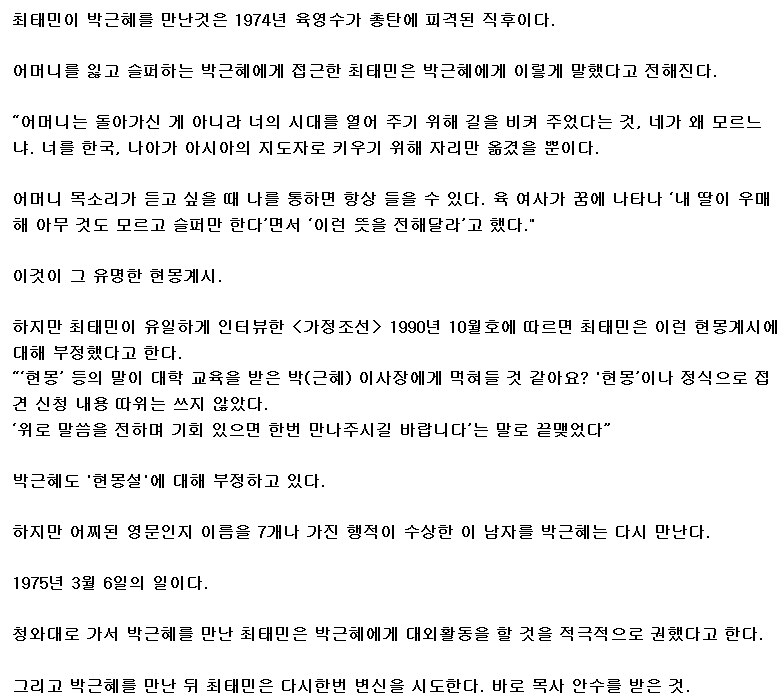 최태민이 박근혜를 만난것은 1974년 육영수가 총탄에 피격된 직후이다.

어머니를 잃고 슬퍼하는 박근혜에게 접근한 최태민은 박근혜에게 이렇게 말했다고 전해진다.

"어머니는 돌아가신 게 아니라 너의 시대를 열어 주기 위해 길을 비켜 주었다는 것, 네가 왜 모르느냐. 너를 한국, 나아가 아시아의 지도자로 키우기 위해 자리만 옮겼을 뿐이다.

어머니 목소리가 듣고 싶을 때 나를 통하면 항상 들을 수 있다. 육 여사가 꿈에 나타나 '내 딸이 우매해 아무 것도 모르고 슬퍼만 한다'면서 '이런 뜻을 전해달라'고 했다."

이것이 그 유명한 현몽계시.

하지만 최태민이 유일하게 인터뷰한 <가정조선> 1990년 10월호에 따르면 최태민은 이런 현몽계시에 대해 부정했다고 한다.
"'현몽' 등의 말이 대학 교육을 받은 박(근혜) 이사장에게 먹혀들 것 같아요? '현몽'이나 정식으로 접견 신청 내용 따위는 쓰지 않았다.
'위로 말씀을 전하며 기회 있으면 한번 만나주시길 바랍니다'는 말로 끝맺었다"

박근혜도 '현몽설'에 대해 부정하고 있다.

하지만 어찌된 영문인지 이름을 7개나 가진 행적이 수상한 이 남자를 박근혜는 다시 만난다.

1975년 3월 6일의 일이다.

청와대로 가서 박근혜를 만난 최태민은 박근혜에게 대외활동을 할 것을 적극적으로 권했다고 한다.

그리고 박근혜를 만난 뒤 최태민은 다시한번 변신을 시도한다. 바로 목사 안수를 받은 것.